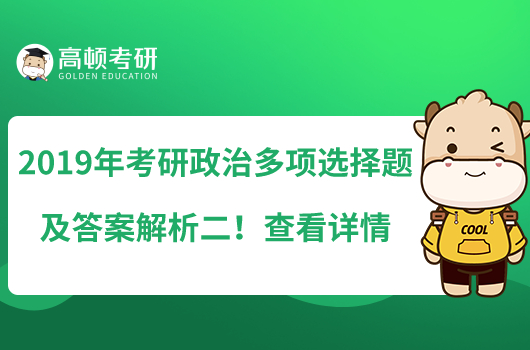 高顿考研
GOLDEN EDUCATION

2019年考研政治多项选择题

及答案解析二！查看详情

COOL